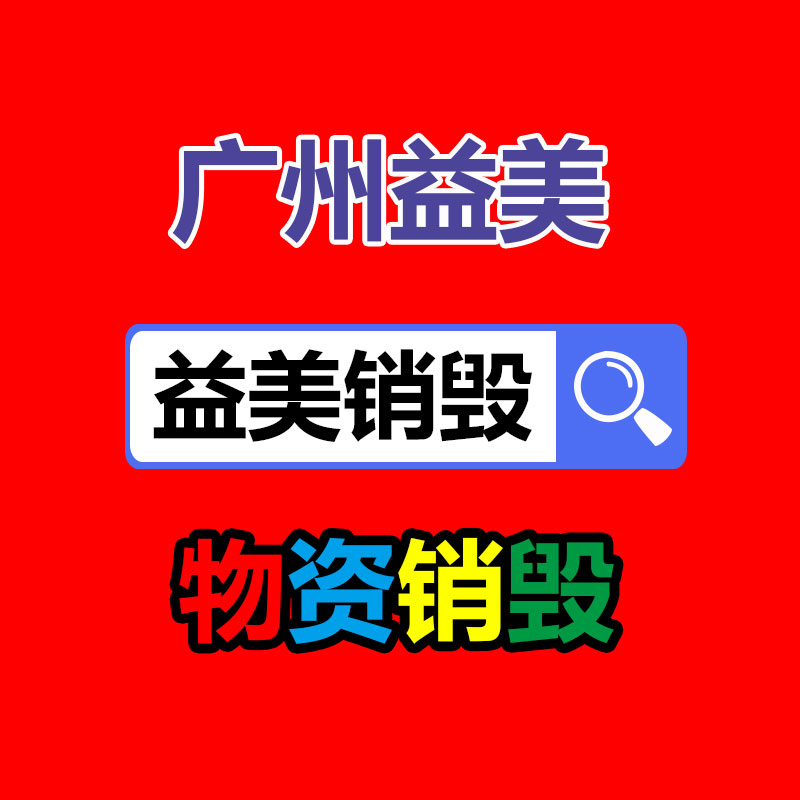 广州益美

益美销毁

物资销毁